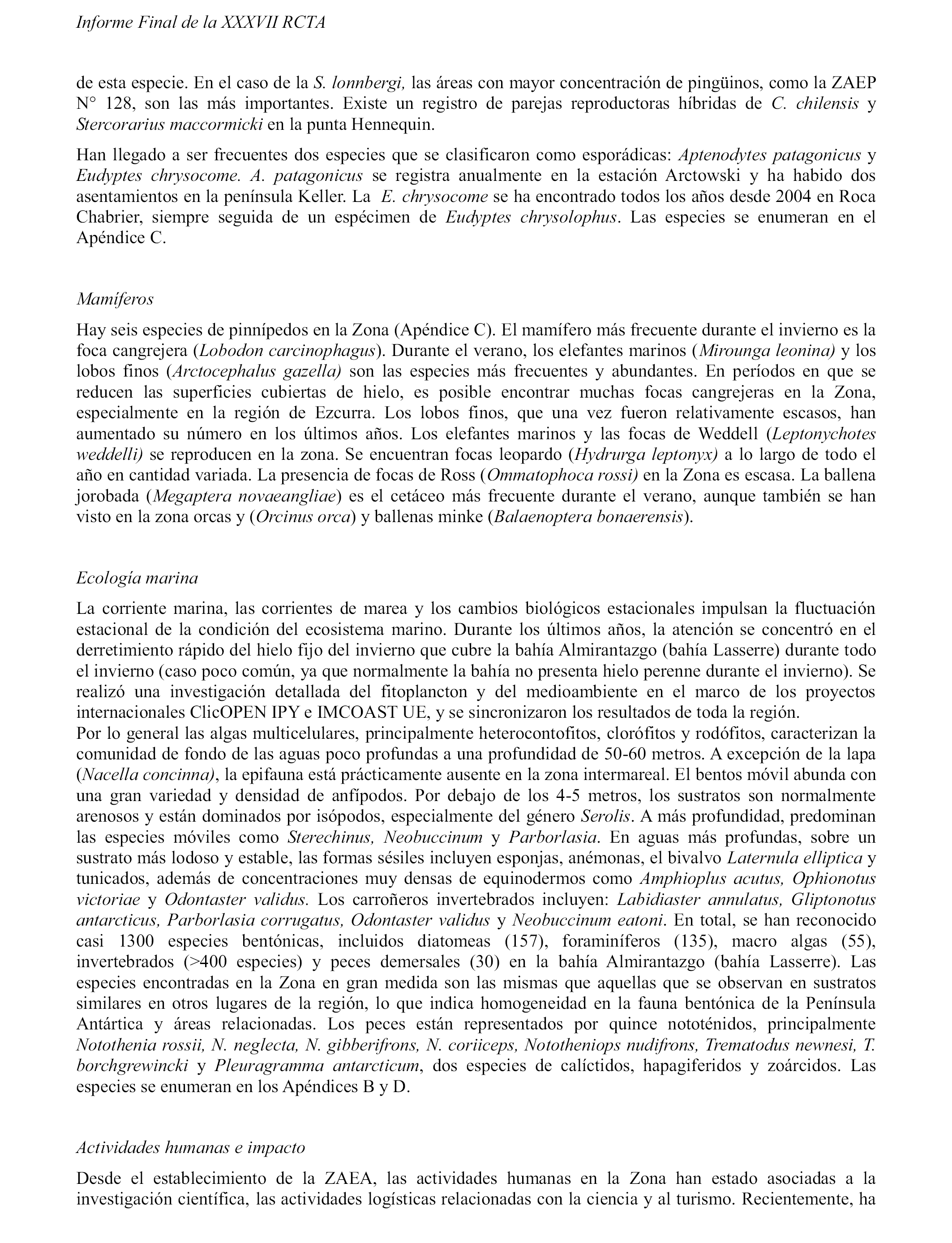 Informe Final de la XXXVII RCTA

de esta especie. En el caso de la S. lonnbergi, las áreas con mayor concentración de pingüinos, como la ZAEP N° 128, son las más importantes. Existe un registro de parejas reproductoras híbridas de C. chilensis y Stercorarius maccormicki en la punta Hennequin.

Han llegado a ser frecuentes dos especies que se clasificaron como esporádicas: Aptenodytes patagonicus y Eudyptes chrysocome. A. patagonicus se registra anualmente en la estación Arctowski y ha habido dos asentamientos en la península Keller. La E. chrysocome se ha encontrado todos los años desde 2004 en Roca Chabrier, siempre seguida de un espécimen de Eudyptes chrysolophus. Las especies se enumeran en el Apéndice C.

Mamíferos

Hay seis especies de pinnípedos en la Zona (Apéndice C). El mamífero más frecuente durante el invierno es la foca cangrejera (Lobodon carcinophagus). Durante el verano, los elefantes marinos (Mirounga leonina) y los lobos finos (Arctocephalus gazella) son las especies más frecuentes y abundantes. En períodos en que se reducen las superficies cubiertas de hielo, es posible encontrar muchas focas cangrejeras en la Zona, especialmente en la región de Ezcurra. Los lobos finos, que una vez fueron relativamente escasos, han aumentado su número en los últimos años. Los elefantes marinos y las focas de Weddell (Leptonychotes weddelli) se reproducen en la zona. Se encuentran focas leopardo (Hydrurga leptonyx) a lo largo de todo el año en cantidad variada. La presencia de focas de Ross (Ommatophoca rossi) en la Zona es escasa. La ballena jorobada (Megaptera novaeangliae) es el cetáceo más frecuente durante el verano, aunque también se han visto en la zona orcas y (Orcinus orca) y ballenas minke (Balaenoptera bonaerensis).

Ecología marina

La corriente marina, las corrientes de marea y los cambios biológicos estacionales impulsan la fluctuación estacional de la condición del ecosistema marino. Durante los últimos años, la atención se concentró en el derretimiento rápido del hielo fijo del invierno que cubre la bahía Almirantazgo (bahía Lasserre) durante todo el invierno (caso poco común, ya que normalmente la bahía no presenta hielo perenne durante el invierno). Se realizó una investigación detallada del fitoplancton y del medioambiente en el marco de los proyectos internacionales ClicOPEN IPY e IMCOAST UE, y se sincronizaron los resultados de toda la región.
Por lo general las algas multicelulares, principalmente heterocontofitos, clorófitos y rodófitos, caracterizan la comunidad de fondo de las aguas poco profundas a una profundidad de 50-60 metros. A excepción de la lapa (Nacella concinna), la epifauna está prácticamente ausente en la zona intermareal. El bentos móvil abunda con una gran variedad y densidad de anfípodos. Por debajo de los 4-5 metros, los sustratos son normalmente arenosos y están dominados por isópodos, especialmente del género Serolis. A más profundidad, predominan las especies móviles como Sterechinus, Neobuccinum y Parborlasia. En aguas más profundas, sobre un sustrato más lodoso y estable, las formas sésiles incluyen esponjas, anémonas, el bivalvo Laternula elliptica y tunicados, además de concentraciones muy densas de equinodermos como Amphioplus acutus, Ophionotus victoriae y Odontaster validus. Los carroñeros invertebrados incluyen: Labidiaster annulatus, Gliptonotus antarcticus, Parborlasia corrugatus, Odontaster validus y Neobuccinum eatoni. En total, se han reconocido casi 1300 especies bentónicas, incluidos diatomeas (157), foraminíferos (135), macro algas (55), invertebrados (>400 especies) y peces demersales (30) en la bahía Almirantazgo (bahía Lasserre). Las especies encontradas en la Zona en gran medida son las mismas que aquellas que se observan en sustratos similares en otros lugares de la región, lo que indica homogeneidad en la fauna bentónica de la Península Antártica y áreas relacionadas. Los peces están representados por quince nototénidos, principalmente Notothenia rossii, N. neglecta, N. gibberifrons, N. coriiceps, Nototheniops nudifrons, Trematodus newnesi, T. borchgrewincki y Pleuragramma antarcticum, dos especies de calíctidos, hapagiferidos y zoárcidos. Las especies se enumeran en los Apéndices B y D.

Actividades humanas e impacto

Desde el establecimiento de la ZAEA, las actividades humanas en la Zona han estado asociadas a la investigación científica, las actividades logísticas relacionadas con la ciencia y al turismo. Recientemente, ha